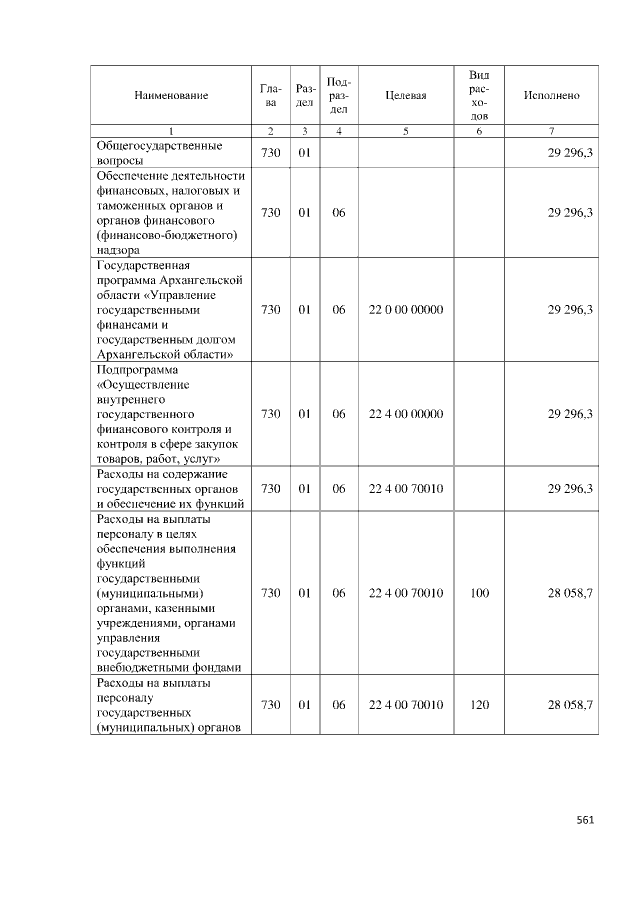 | Наименование | Глава | Раздел | Подраздел | Целевая | Вид расходов | Исполнено |
|---|---|---|---|---|---|---|
| 1 | 2 | 3 | 4 | 5 | 6 | 7 |
| Общегосударственные вопросы | 730 | 01 | | | | 29 296,3 |
| Обеспечение деятельности финансовых, налоговых и таможенных органов и органов финансового (финансово-бюджетного) надзора | 730 | 01 | 06 | | | 29 296,3 |
| Государственная программа Архангельской области «Управление государственными финансами и государственным долгом Архангельской области» | 730 | 01 | 06 | 22 0 00 00000 | | 29 296,3 |
| Подпрограмма «Осуществление внутреннего государственного финансового контроля и контроля в сфере закупок товаров, работ, услуг» | 730 | 01 | 06 | 22 4 00 00000 | | 29 296,3 |
| Расходы на содержание государственных органов и обеспечение их функций | 730 | 01 | 06 | 22 4 00 70010 | | 29 296,3 |
| Расходы на выплаты персоналу в целях обеспечения выполнения функций государственными (муниципальными) органами, казенными учреждениями, органами управления государственными внебюджетными фондами | 730 | 01 | 06 | 22 4 00 70010 | 100 | 28 058,7 |
| Расходы на выплаты персоналу государственных (муниципальных) органов | 730 | 01 | 06 | 22 4 00 70010 | 120 | 28 058,7 |

561